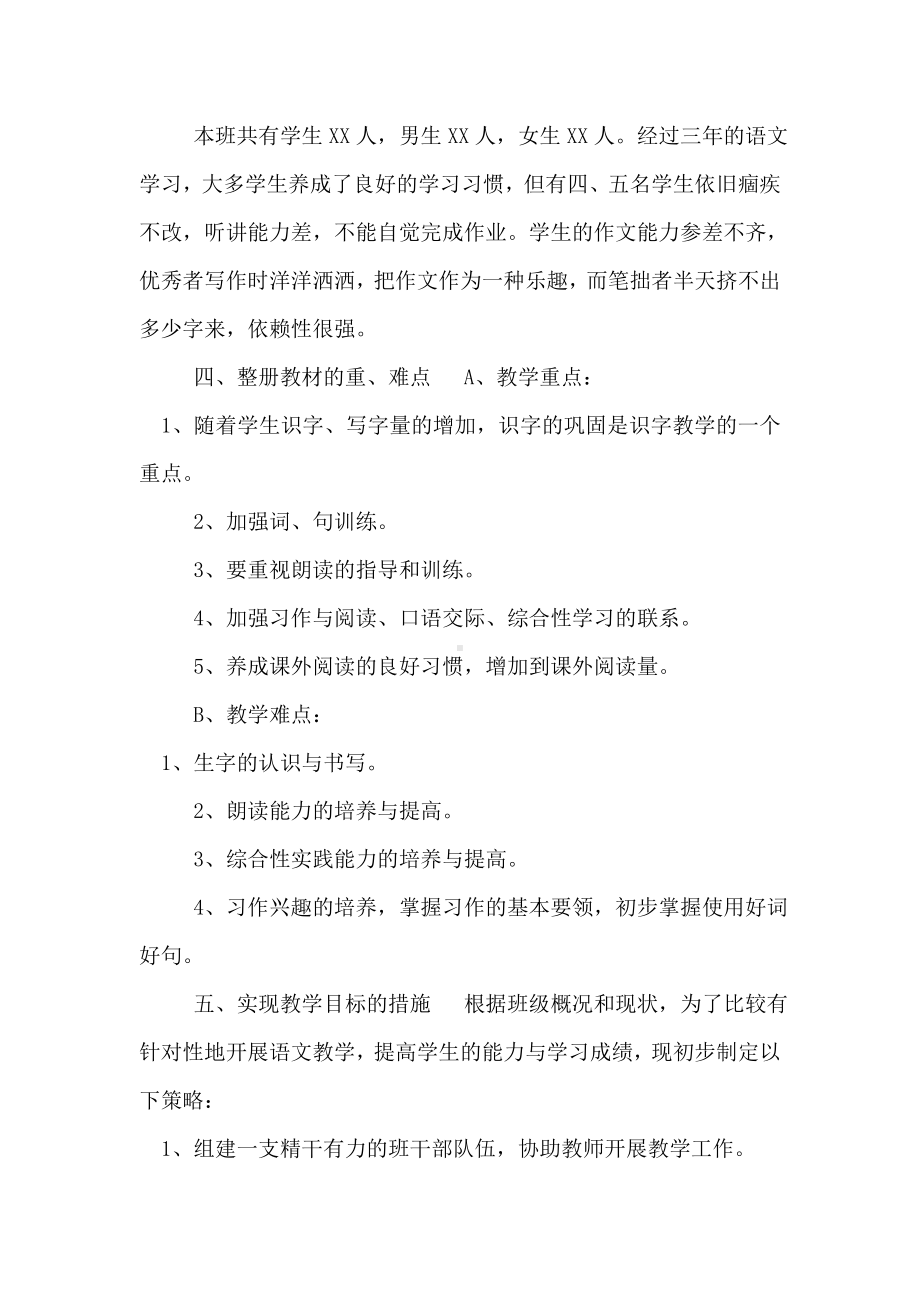 本班共有学生 XX 人，男生 XX 人，女生 XX 人。经过三年的语文学习，大多学生养成了良好的学习习惯，但有四、五名学生依旧痼疾不改，听讲能力差，不能自觉完成作业。学生的作文能力参差不齐，优秀者写作时洋洋洒洒，把作文作为一种乐趣，而笔拙者半天挤不出多少字来，依赖性很强。

四、整册教材的重、难点　A、教学重点：

1、随着学生识字、写字量的增加，识字的巩固是识字教学的一个重点。

2、加强词、句训练。

3、要重视朗读的指导和训练。

4、加强习作与阅读、口语交际、综合性学习的联系。

5、养成课外阅读的良好习惯，增加到课外阅读量。

B、教学难点：

1、生字的认识与书写。

2、朗读能力的培养与提高。

3、综合性实践能力的培养与提高。

4、习作兴趣的培养，掌握习作的基本要领，初步掌握使用好词好句。

五、实现教学目标的措施　根据班级概况和现状，为了比较有针对性地开展语文教学，提高学生的能力与学习成绩，现初步制定以下策略：

1、组建一支精干有力的班干部队伍，协助教师开展教学工作。